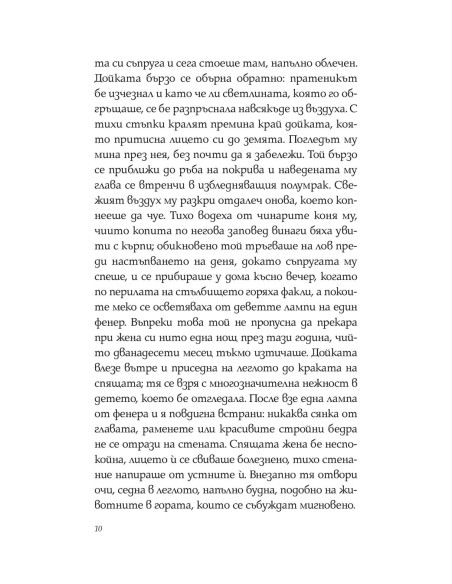 та си съпруга и сега стоеше там, напълно облечен. Дойката бързо се обърна обратно: пратеникът бе изчезнал и като че ли светлината, която го обгръщаше, се бе разпръснала навсякъде из въздуха. С тихи стъпки кралят премина край дойката, която притисна лицето си до земята. Погледът му мина през нея, без почти да я забележи. Той бързо се приближи до ръба на покрива и наведената му глава се втренчи в избледняващия полумрак. Свежият въздух му разкри отдалеч онова, което копнееше да чуе. Тихо водеха от чинарите коня му, чиито копита по негова заповед винаги бяха увити с кърпи; обикновено той тръгваше на лов преди настъпването на деня, докато съпругата му спеше, и се прибираше у дома късно вечер, когато по перилата на стълбището горяха факли, а покоите меко се осветяваха от деветте лампи на един фенер. Въпреки това той не пропусна да прекара при жена си нито една нощ през тази година, чийто дванадесети месец тъкмо изтичаше. Дойката влезе вътре и приседна на леглото до краката на спящата; тя се взря с многозначителна нежност в детето, което бе отгледала. После взе една лампа от фенера и я повдигна встрани: никаква сянка от главата, раменете или красивите стройни бедра не се отрази на стената. Спящата жена бе неспокойна, лицето ѝ се свиваше болезнено, тихо стенание напираше от устните ѝ. Внезапно тя отвори очи, седна в леглото, напълно будна, подобно на животните в гората, които се събуждат мигновено.

10